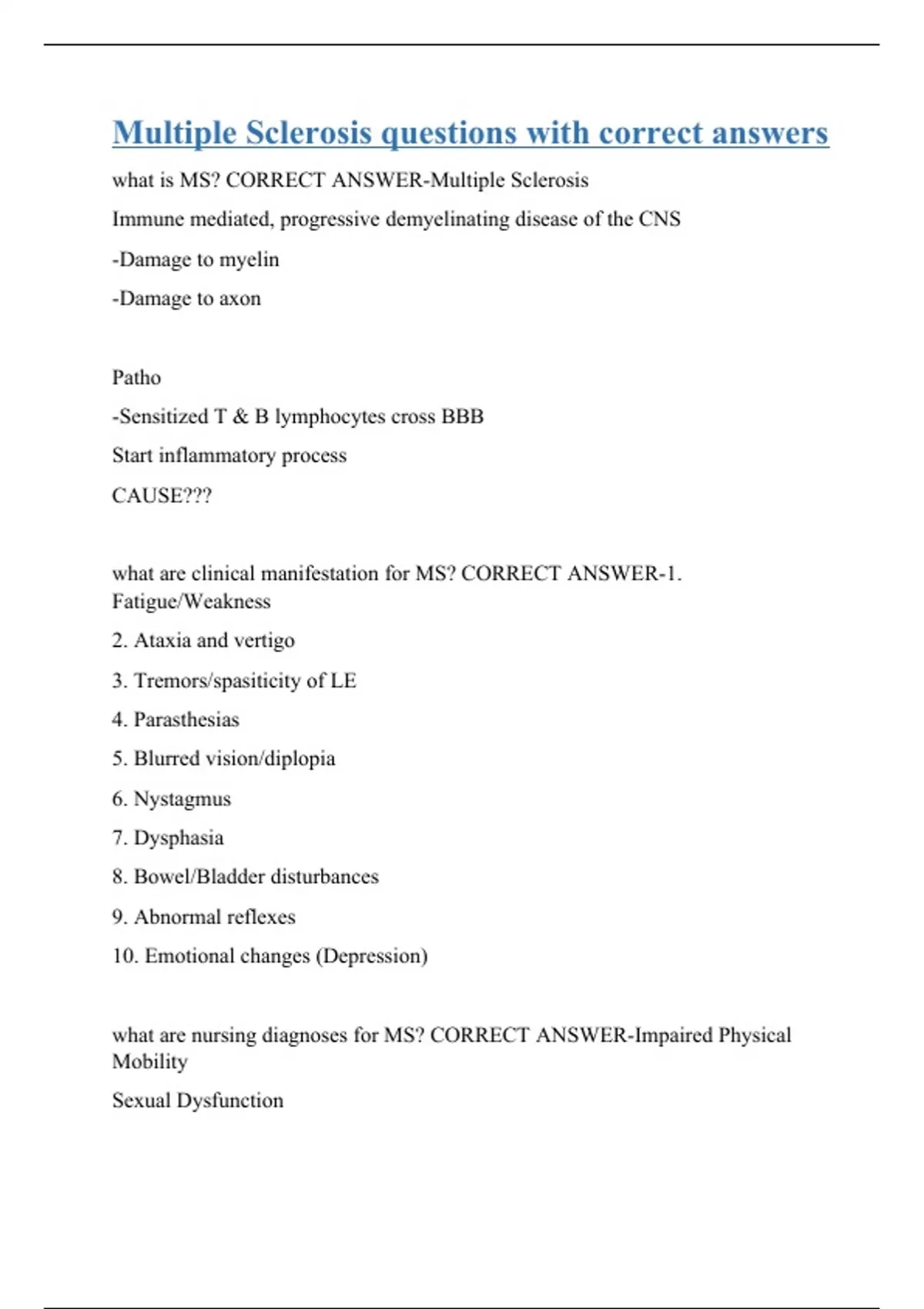 Multiple Sclerosis questions with correct answers

what is MS? CORRECT ANSWER-Multiple Sclerosis

Immune mediated, progressive demyelinating disease of the CNS

-Damage to myelin

-Damage to axon

Patho

-Sensitized T & B lymphocytes cross BBB

Start inflammatory process

CAUSE???

what are clinical manifestation for MS? CORRECT ANSWER-1. Fatigue/Weakness

2. Ataxia and vertigo

3. Tremors/spasiticity of LE

4. Parasthesias

5. Blurred vision/diplopia

6. Nystagmus

7. Dysphasia

8. Bowel/Bladder disturbances

9. Abnormal reflexes

10. Emotional changes (Depression)

what are nursing diagnoses for MS? CORRECT ANSWER-Impaired Physical Mobility

Sexual Dysfunction